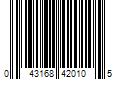 0 43168 42010 5